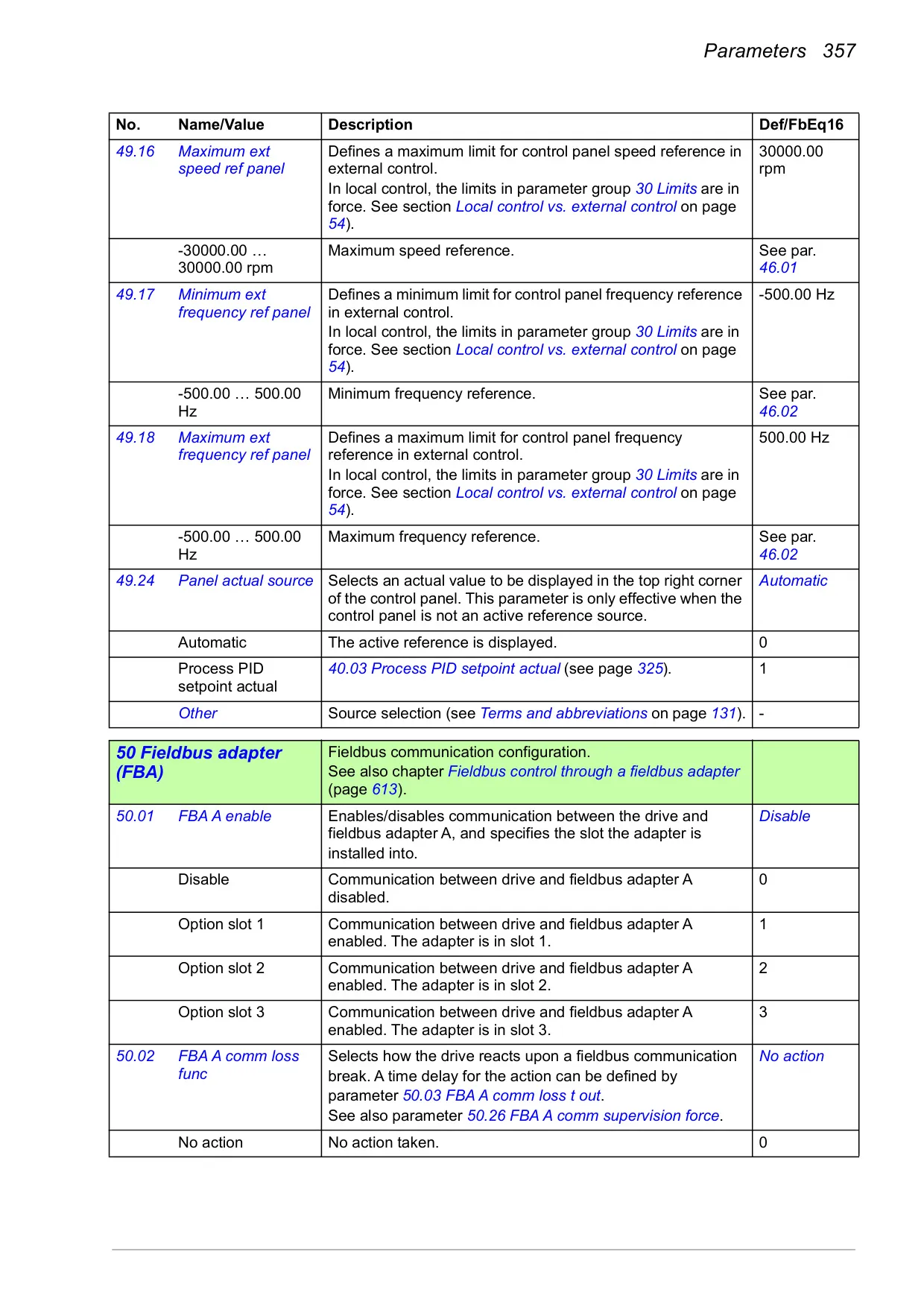 Parameters 357

| No. | Name/Value | Description | Def/FbEq16 |
|---|---|---|---|
| 49.16 | Maximum ext speed ref panel | Defines a maximum limit for control panel speed reference in external control. In local control, the limits in parameter group 30 Limits are in force. See section Local control vs. external control on page 54). | 30000.00 rpm |
| | -30000.00 … 30000.00 rpm | Maximum speed reference. | See par. 46.01 |
| 49.17 | Minimum ext frequency ref panel | Defines a minimum limit for control panel frequency reference in external control. In local control, the limits in parameter group 30 Limits are in force. See section Local control vs. external control on page 54). | -500.00 Hz |
| | -500.00 … 500.00 Hz | Minimum frequency reference. | See par. 46.02 |
| 49.18 | Maximum ext frequency ref panel | Defines a maximum limit for control panel frequency reference in external control. In local control, the limits in parameter group 30 Limits are in force. See section Local control vs. external control on page 54). | 500.00 Hz |
| | -500.00 … 500.00 Hz | Maximum frequency reference. | See par. 46.02 |
| 49.24 | Panel actual source | Selects an actual value to be displayed in the top right corner of the control panel. This parameter is only effective when the control panel is not an active reference source. | Automatic |
| | Automatic | The active reference is displayed. | 0 |
| | Process PID setpoint actual | 40.03 Process PID setpoint actual (see page 325). | 1 |
| | Other | Source selection (see Terms and abbreviations on page 131). | - |

| 50 Fieldbus adapter (FBA) | | Fieldbus communication configuration. See also chapter Fieldbus control through a fieldbus adapter (page 613). | |
|---|---|---|---|
| 50.01 | FBA A enable | Enables/disables communication between the drive and fieldbus adapter A, and specifies the slot the adapter is installed into. | Disable |
| | Disable | Communication between drive and fieldbus adapter A disabled. | 0 |
| | Option slot 1 | Communication between drive and fieldbus adapter A enabled. The adapter is in slot 1. | 1 |
| | Option slot 2 | Communication between drive and fieldbus adapter A enabled. The adapter is in slot 2. | 2 |
| | Option slot 3 | Communication between drive and fieldbus adapter A enabled. The adapter is in slot 3. | 3 |
| 50.02 | FBA A comm loss func | Selects how the drive reacts upon a fieldbus communication break. A time delay for the action can be defined by parameter 50.03 FBA A comm loss t out. See also parameter 50.26 FBA A comm supervision force. | No action |
| | No action | No action taken. | 0 |